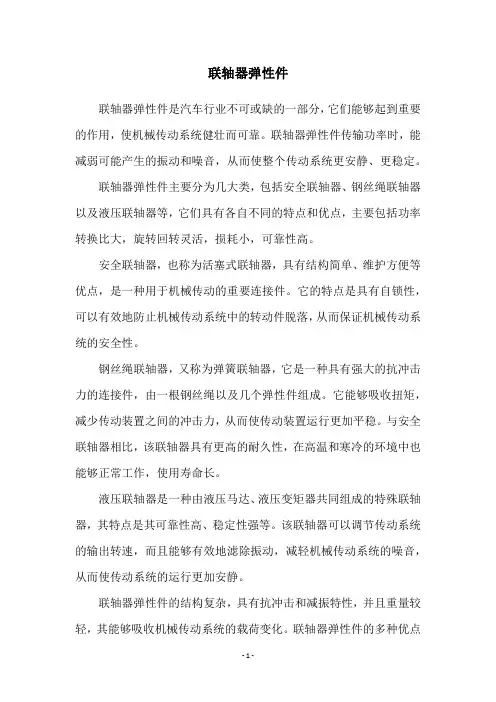 联轴器弹性件

联轴器弹性件是汽车行业不可或缺的一部分，它们能够起到重要的作用，使机械传动系统健壮而可靠。联轴器弹性件传输功率时，能减弱可能产生的振动和噪音，从而使整个传动系统更安静、更稳定。

联轴器弹性件主要分为几大类，包括安全联轴器、钢丝绳联轴器以及液压联轴器等，它们具有各自不同的特点和优点，主要包括功率转换比大，旋转回转灵活，损耗小，可靠性高。

安全联轴器，也称为活塞式联轴器，具有结构简单、维护方便等优点，是一种用于机械传动的重要连接件。它的特点是具有自锁性，可以有效地防止机械传动系统中的转动件脱落，从而保证机械传动系统的安全性。

钢丝绳联轴器，又称为弹簧联轴器，它是一种具有强大的抗冲击力的连接件，由一根钢丝绳以及几个弹性件组成。它能够吸收扭矩，减少传动装置之间的冲击力，从而使传动装置运行更加平稳。与安全联轴器相比，该联轴器具有更高的耐久性，在高温和寒冷的环境中也能够正常工作，使用寿命长。

液压联轴器是一种由液压马达、液压变矩器共同组成的特殊联轴器，其特点是其可靠性高、稳定性强等。该联轴器可以调节传动系统的输出转速，而且能够有效地滤除振动，减轻机械传动系统的噪音，从而使传动系统的运行更加安静。

联轴器弹性件的结构复杂，具有抗冲击和减振特性，并且重量较轻，其能够吸收机械传动系统的载荷变化。联轴器弹性件的多种优点

- 1 -